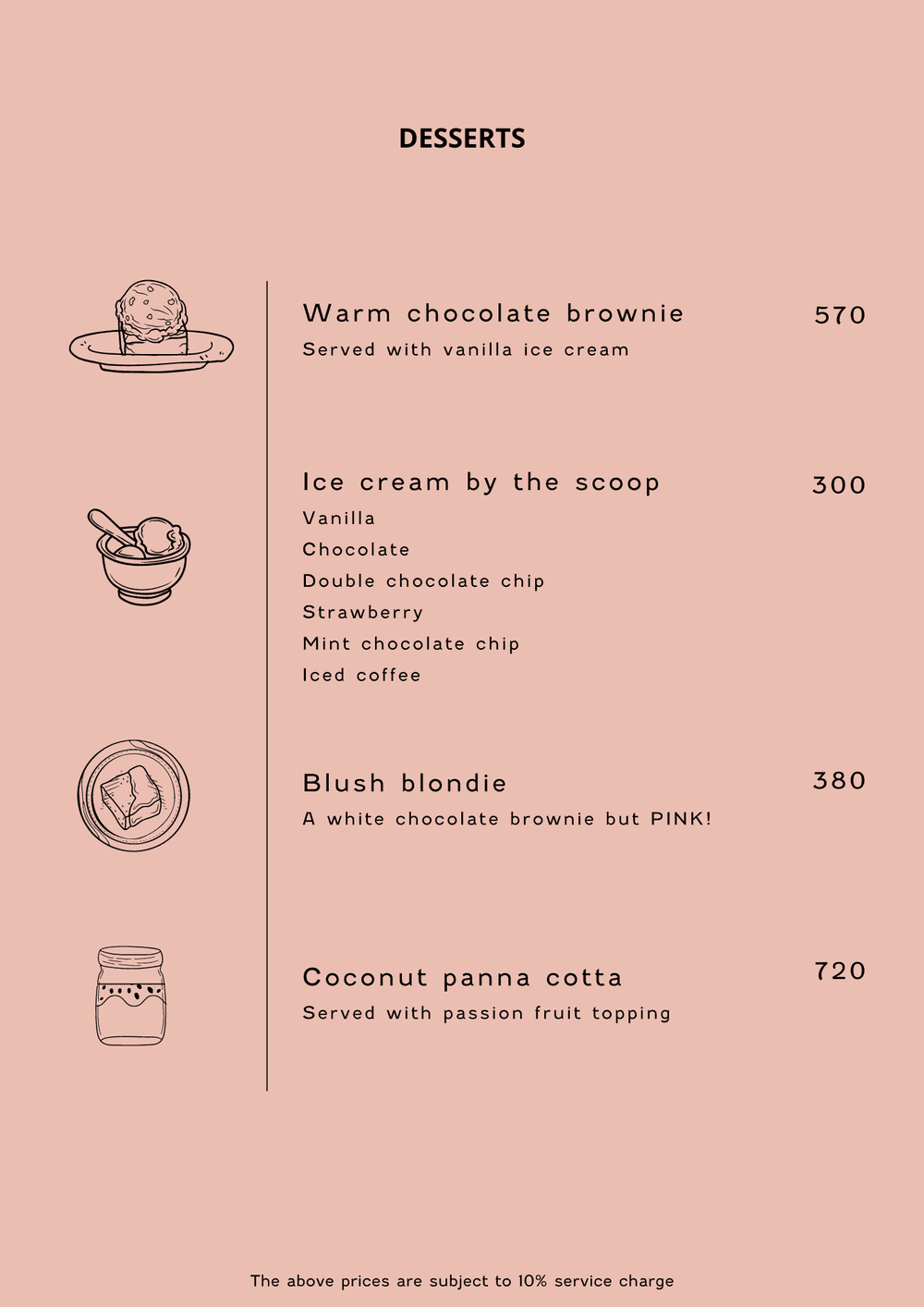 DESSERTS

Warm chocolate brownie 570
Served with vanilla ice cream

Ice cream by the scoop 300
Vanilla
Chocolate
Double chocolate chip
Strawberry
Mint chocolate chip
Iced coffee

Blush blondie 380
A white chocolate brownie but PINK!

Coconut panna cotta 720
Served with passion fruit topping

The above prices are subject to 10% service charge